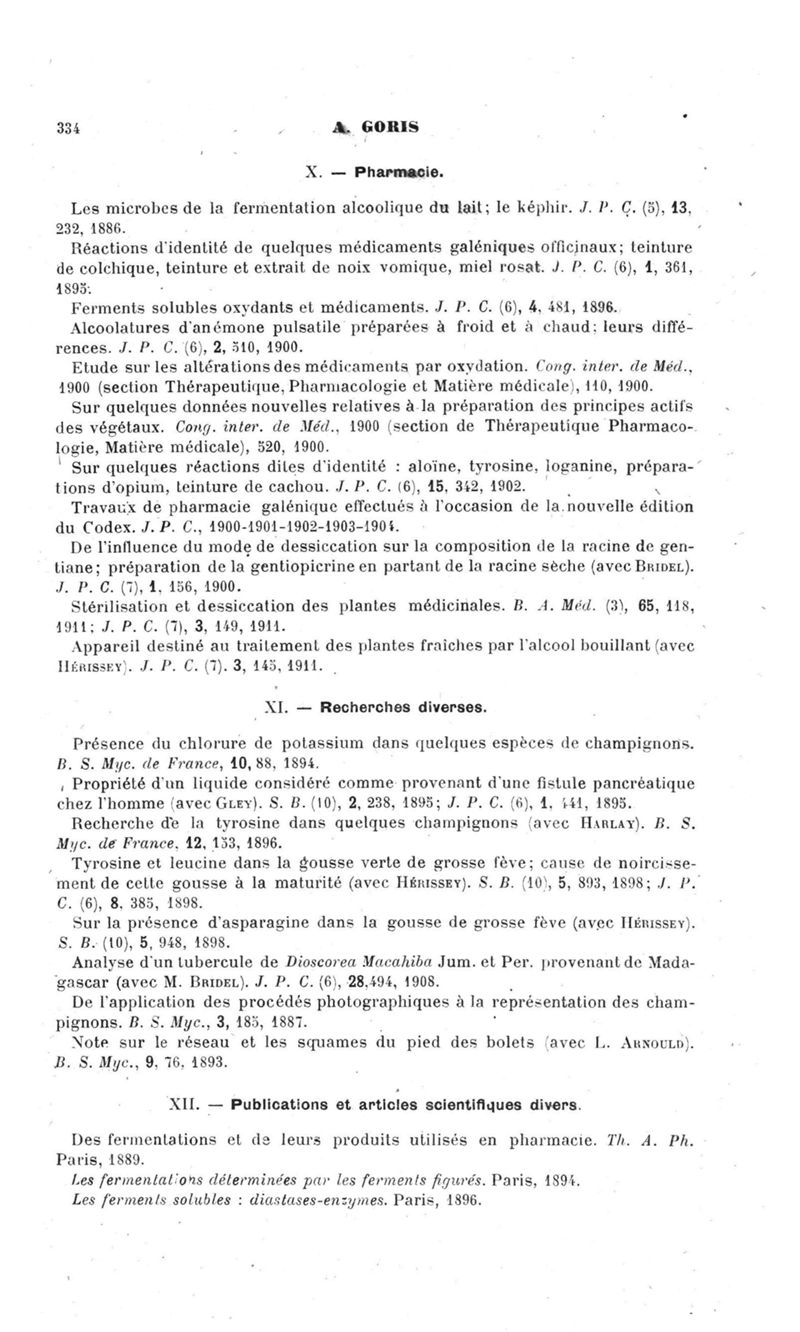 334 A. GORIS

X. — Pharmacie.

Les microbes de la fermentation alcoolique du lait; le képhir. J. P. C. (5), 13, 232, 1886.

Réactions d'identité de quelques médicaments galéniques officinaux; teinture de colchique, teinture et extrait de noix vomique, miel rosat. J. P. C. (6), 1, 361, 1895.

Ferments solubles oxydants et médicaments. J. P. C. (6), 4, 481, 1896.

Alcoolatures d'anémone pulsatile préparées à froid et à chaud; leurs différences. J. P. C. (6), 2, 510, 1900.

Etude sur les altérations des médicaments par oxydation. Cong. inter. de Méd., 1900 (section Thérapeutique, Pharmacologie et Matière médicale), 110, 1900.

Sur quelques données nouvelles relatives à la préparation des principes actifs des végétaux. Cong. inter. de Méd., 1900 (section de Thérapeutique Pharmacologie, Matière médicale), 520, 1900.

Sur quelques réactions dites d'identité : aloïne, tyrosine, loganine, préparations d'opium, teinture de cachou. J. P. C. (6), 15, 342, 1902.

Travaux de pharmacie galénique effectués à l'occasion de la nouvelle édition du Codex. J. P. C., 1900-1901-1902-1903-1904.

De l'influence du mode de dessiccation sur la composition de la racine de gentiane; préparation de la gentiopicrine en partant de la racine sèche (avec Bridel). J. P. C. (7), 1, 156, 1900.

Stérilisation et dessiccation des plantes médicinales. B. A. Méd. (3), 65, 118, 1911; J. P. C. (7), 3, 149, 1911.

Appareil destiné au traitement des plantes fraîches par l'alcool bouillant (avec Hérissey). J. P. C. (7). 3, 145, 1911.

XI. — Recherches diverses.

Présence du chlorure de potassium dans quelques espèces de champignons. B. S. Myc. de France, 10, 88, 1894.

Propriété d'un liquide considéré comme provenant d'une fistule pancréatique chez l'homme (avec Gley). S. B. (10), 2, 238, 1895; J. P. C. (6), 1, 441, 1895.

Recherche de la tyrosine dans quelques champignons (avec Harlay). B. S. Myc. de France, 12, 153, 1896.

Tyrosine et leucine dans la gousse verte de grosse fève; cause de noircissement de cette gousse à la maturité (avec Hérissey). S. B. (10), 5, 893, 1898; J. P. C. (6), 8, 385, 1898.

Sur la présence d'asparagine dans la gousse de grosse fève (avec Hérissey). S. B. (10), 5, 948, 1898.

Analyse d'un tubercule de Dioscorea Macahiba Jum. et Per. provenant de Madagascar (avec M. Bridel). J. P. C. (6), 28,494, 1908.

De l'application des procédés photographiques à la représentation des champignons. B. S. Myc., 3, 185, 1887.

Note sur le réseau et les squames du pied des bolets (avec L. Arnould). B. S. Myc., 9, 76, 1893.

XII. — Publications et articles scientifiques divers.

Des fermentations et de leurs produits utilisés en pharmacie. Th. A. Ph. Paris, 1889.

Les fermentations déterminées par les ferments figurés. Paris, 1894.

Les ferments solubles : diastases-enzymes. Paris, 1896.